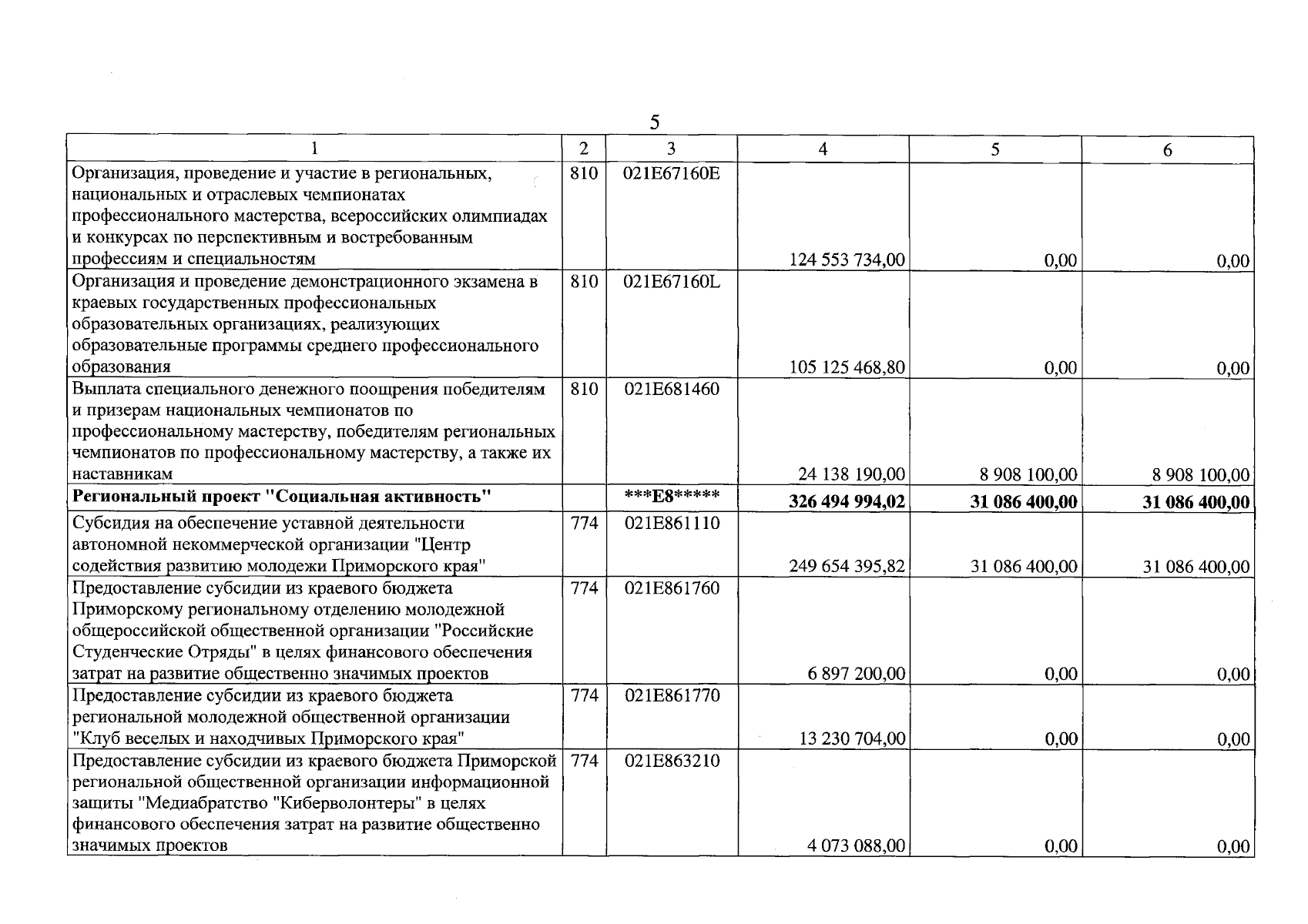 5

| 1 | 2 | 3 | 4 | 5 | 6 |
|---|---|---|---|---|---|
| Организация, проведение и участие в региональных, национальных и отраслевых чемпионатах профессионального мастерства, всероссийских олимпиадах и конкурсах по перспективным и востребованным профессиям и специальностям | 810 | 021E67160E | 124 553 734,00 | 0,00 | 0,00 |
| Организация и проведение демонстрационного экзамена в краевых государственных профессиональных образовательных организациях, реализующих образовательные программы среднего профессионального образования | 810 | 021E67160L | 105 125 468,80 | 0,00 | 0,00 |
| Выплата специального денежного поощрения победителям и призерам национальных чемпионатов по профессиональному мастерству, победителям региональных чемпионатов по профессиональному мастерству, а также их наставникам | 810 | 021E681460 | 24 138 190,00 | 8 908 100,00 | 8 908 100,00 |
| Региональный проект "Социальная активность" | | ***E8***** | 326 494 994,02 | 31 086 400,00 | 31 086 400,00 |
| Субсидия на обеспечение уставной деятельности автономной некоммерческой организации "Центр содействия развитию молодежи Приморского края" | 774 | 021E861110 | 249 654 395,82 | 31 086 400,00 | 31 086 400,00 |
| Предоставление субсидии из краевого бюджета Приморскому региональному отделению молодежной общероссийской общественной организации "Российские Студенческие Отряды" в целях финансового обеспечения затрат на развитие общественно значимых проектов | 774 | 021E861760 | 6 897 200,00 | 0,00 | 0,00 |
| Предоставление субсидии из краевого бюджета региональной молодежной общественной организации "Клуб веселых и находчивых Приморского края" | 774 | 021E861770 | 13 230 704,00 | 0,00 | 0,00 |
| Предоставление субсидии из краевого бюджета Приморской региональной общественной организации информационной защиты "Медиабратство "Киберволонтеры" в целях финансового обеспечения затрат на развитие общественно значимых проектов | 774 | 021E863210 | 4 073 088,00 | 0,00 | 0,00 |